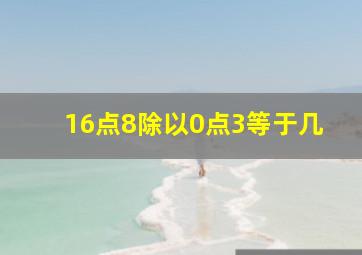 16点8除以0点3等于几